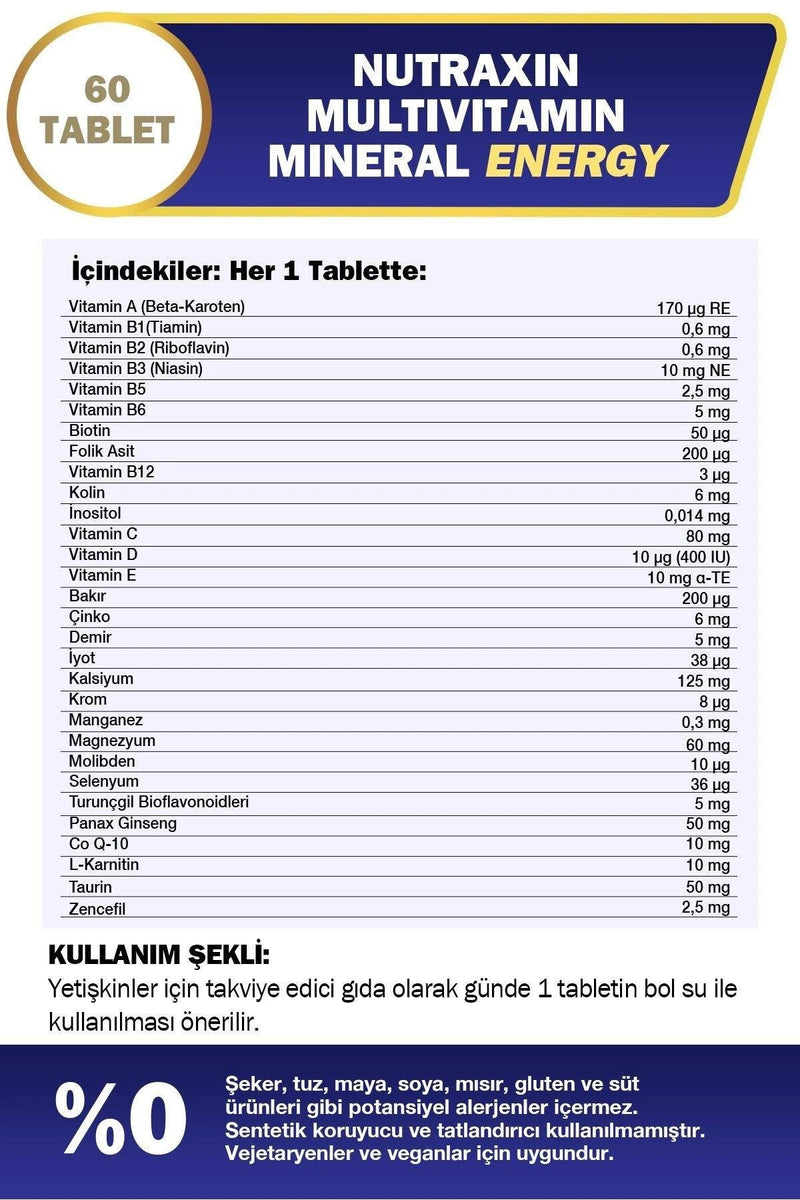 60 TABLET

NUTRAXIN MULTIVITAMIN MINERAL ENERGY

İçindekiler: Her 1 Tablette:

| | |
|---|---|
| Vitamin A (Beta-Karoten) | 170 µg RE |
| Vitamin B1(Tiamin) | 0,6 mg |
| Vitamin B2 (Riboflavin) | 0,6 mg |
| Vitamin B3 (Niasin) | 10 mg NE |
| Vitamin B5 | 2,5 mg |
| Vitamin B6 | 5 mg |
| Biotin | 50 µg |
| Folik Asit | 200 µg |
| Vitamin B12 | 3 µg |
| Kolin | 6 mg |
| İnositol | 0,014 mg |
| Vitamin C | 80 mg |
| Vitamin D | 10 µg (400 IU) |
| Vitamin E | 10 mg α-TE |
| Bakır | 200 µg |
| Çinko | 6 mg |
| Demir | 5 mg |
| İyot | 38 µg |
| Kalsiyum | 125 mg |
| Krom | 8 µg |
| Manganez | 0,3 mg |
| Magnezyum | 60 mg |
| Molibden | 10 µg |
| Selenyum | 36 µg |
| Turunçgil Bioflavonoidleri | 5 mg |
| Panax Ginseng | 50 mg |
| Co Q-10 | 10 mg |
| L-Karnitin | 10 mg |
| Taurin | 50 mg |
| Zencefil | 2,5 mg |

KULLANIM ŞEKLİ:
Yetişkinler için takviye edici gıda olarak günde 1 tabletin bol su ile kullanılması önerilir.

%0

Şeker, tuz, maya, soya, mısır, gluten ve süt ürünleri gibi potansiyel alerjenler içermez. Sentetik koruyucu ve tatlandırıcı kullanılmamıştır. Vejetaryenler ve veganlar için uygundur.